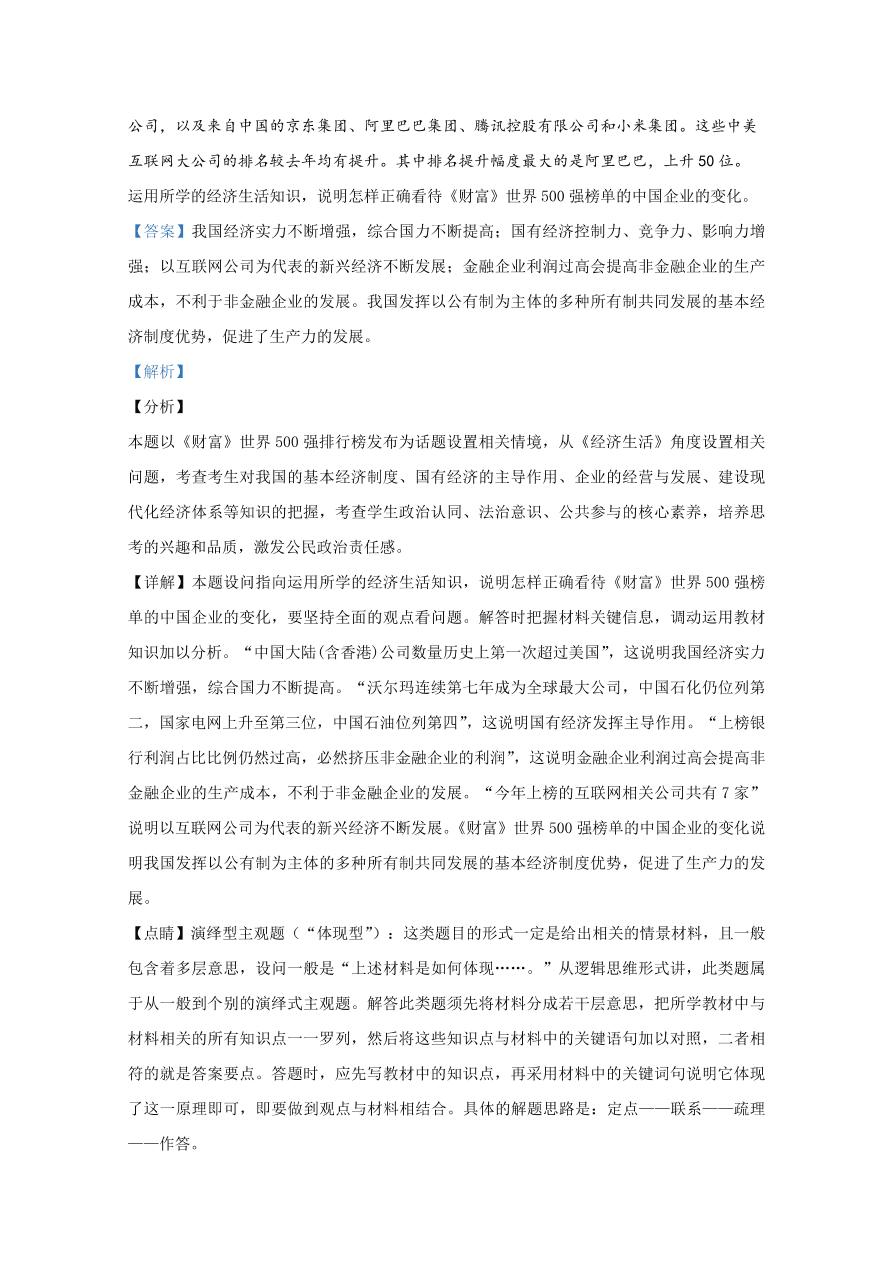 公司，以及来自中国的京东集团、阿里巴巴集团、腾讯控股有限公司和小米集团。这些中美互联网大公司的排名较去年均有提升。其中排名提升幅度最大的是阿里巴巴，上升50位。

运用所学的经济生活知识，说明怎样正确看待《财富》世界500强榜单的中国企业的变化。

【答案】我国经济实力不断增强，综合国力不断提高；国有经济控制力、竞争力、影响力增强；以互联网公司为代表的新兴经济不断发展；金融企业利润过高会提高非金融企业的生产成本，不利于非金融企业的发展。我国发挥以公有制为主体的多种所有制共同发展的基本经济制度优势，促进了生产力的发展。

【解析】

【分析】

本题以《财富》世界500强排行榜发布为话题设置相关情境，从《经济生活》角度设置相关问题，考查考生对我国的基本经济制度、国有经济的主导作用、企业的经营与发展、建设现代化经济体系等知识的把握，考查学生政治认同、法治意识、公共参与的核心素养，培养思考的兴趣和品质，激发公民政治责任感。

【详解】本题设问指向运用所学的经济生活知识，说明怎样正确看待《财富》世界500强榜单的中国企业的变化，要坚持全面的观点看问题。解答时把握材料关键信息，调动运用教材知识加以分析。“中国大陆(含香港)公司数量历史上第一次超过美国”，这说明我国经济实力不断增强，综合国力不断提高。“沃尔玛连续第七年成为全球最大公司，中国石化仍位列第二，国家电网上升至第三位，中国石油位列第四”，这说明国有经济发挥主导作用。“上榜银行利润占比比例仍然过高，必然挤压非金融企业的利润”，这说明金融企业利润过高会提高非金融企业的生产成本，不利于非金融企业的发展。“今年上榜的互联网相关公司共有7家”说明以互联网公司为代表的新兴经济不断发展。《财富》世界500强榜单的中国企业的变化说明我国发挥以公有制为主体的多种所有制共同发展的基本经济制度优势，促进了生产力的发展。

【点睛】演绎型主观题（“体现型”）：这类题目的形式一定是给出相关的情景材料，且一般包含着多层意思，设问一般是“上述材料是如何体现……。”从逻辑思维形式讲，此类题属于从一般到个别的演绎式主观题。解答此类题须先将材料分成若干层意思，把所学教材中与材料相关的所有知识点一一罗列，然后将这些知识点与材料中的关键语句加以对照，二者相符的就是答案要点。答题时，应先写教材中的知识点，再采用材料中的关键词句说明它体现了这一原理即可，即要做到观点与材料相结合。具体的解题思路是：定点——联系——疏理——作答。